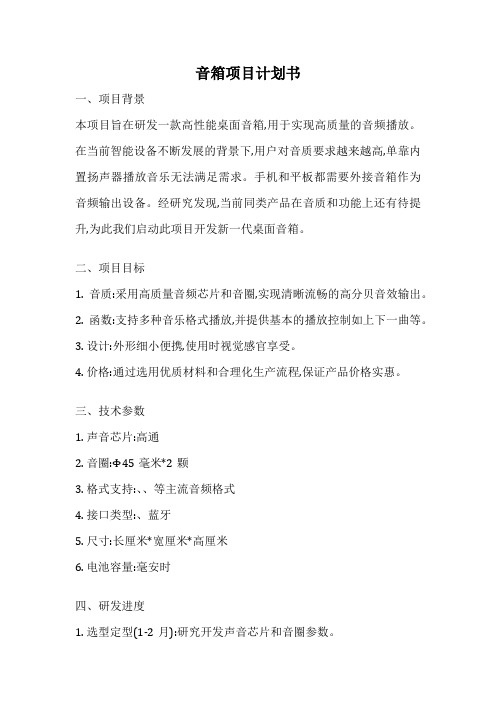 音箱项目计划书

一、项目背景

本项目旨在研发一款高性能桌面音箱,用于实现高质量的音频播放。在当前智能设备不断发展的背景下,用户对音质要求越来越高,单靠内置扬声器播放音乐无法满足需求。手机和平板都需要外接音箱作为音频输出设备。经研究发现,当前同类产品在音质和功能上还有待提升,为此我们启动此项目开发新一代桌面音箱。

二、项目目标

1. 音质:采用高质量音频芯片和音圈,实现清晰流畅的高分贝音效输出。

2. 函数:支持多种音乐格式播放,并提供基本的播放控制如上下一曲等。

3. 设计:外形细小便携,使用时视觉感官享受。

4. 价格:通过选用优质材料和合理化生产流程,保证产品价格实惠。

三、技术参数

1. 声音芯片:高通

2. 音圈:Φ45 毫米*2 颗

3. 格式支持:、、等主流音频格式

4. 接口类型:、蓝牙

5. 尺寸:长厘米*宽厘米*高厘米

6. 电池容量:毫安时

四、研发进度

1. 选型定型(1-2 月):研究开发声音芯片和音圈参数。